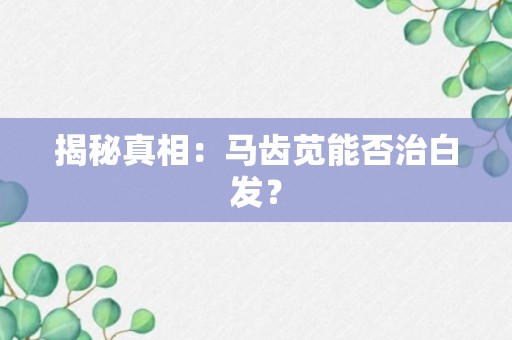 揭秘真相：马齿苋能否治白发？